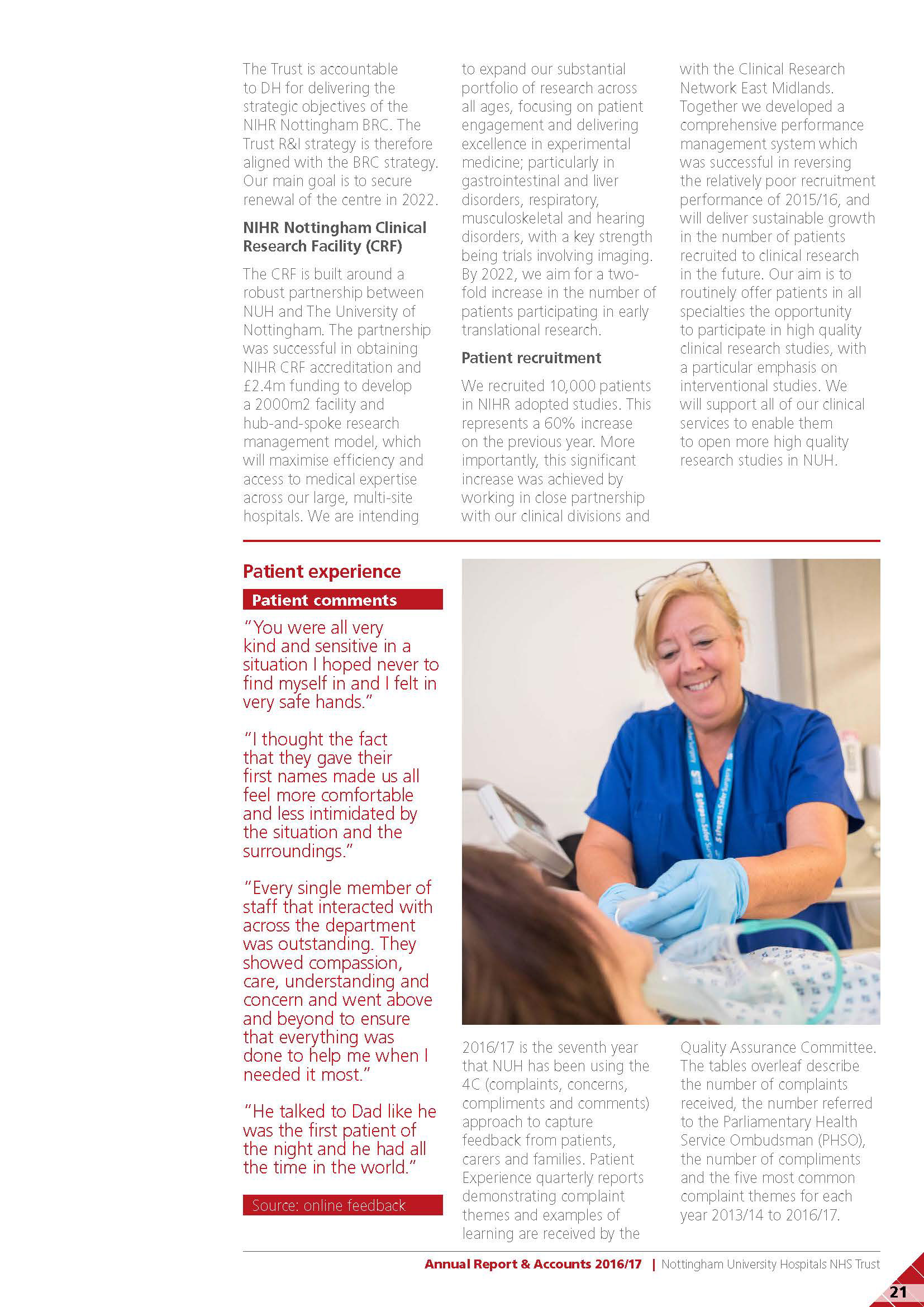 The Trust is accountable to DH for delivering the strategic objectives of the NIHR Nottingham BRC. The Trust R&I strategy is therefore aligned with the BRC strategy. Our main goal is to secure renewal of the centre in 2022.

NIHR Nottingham Clinical Research Facility (CRF)

The CRF is built around a robust partnership between NUH and The University of Nottingham. The partnership was successful in obtaining NIHR CRF accreditation and £2.4m funding to develop a 2000m2 facility and hub-and-spoke research management model, which will maximise efficiency and access to medical expertise across our large, multi-site hospitals. We are intending to expand our substantial portfolio of research across all ages, focusing on patient engagement and delivering excellence in experimental medicine; particularly in gastrointestinal and liver disorders, respiratory, musculoskeletal and hearing disorders, with a key strength being trials involving imaging. By 2022, we aim for a two-fold increase in the number of patients participating in early translational research.

Patient recruitment

We recruited 10,000 patients in NIHR adopted studies. This represents a 60% increase on the previous year. More importantly, this significant increase was achieved by working in close partnership with our clinical divisions and with the Clinical Research Network East Midlands. Together we developed a comprehensive performance management system which was successful in reversing the relatively poor recruitment performance of 2015/16, and will deliver sustainable growth in the number of patients recruited to clinical research in the future. Our aim is to routinely offer patients in all specialties the opportunity to participate in high quality clinical research studies, with a particular emphasis on interventional studies. We will support all of our clinical services to enable them to open more high quality research studies in NUH.

Patient experience

Patient comments

"You were all very kind and sensitive in a situation I hoped never to find myself in and I felt in very safe hands."

"I thought the fact that they gave their first names made us all feel more comfortable and less intimidated by the situation and the surroundings."

"Every single member of staff that interacted with across the department was outstanding. They showed compassion, care, understanding and concern and went above and beyond to ensure that everything was done to help me when I needed it most."

"He talked to Dad like he was the first patient of the night and he had all the time in the world."

Source: online feedback

2016/17 is the seventh year that NUH has been using the 4C (complaints, concerns, compliments and comments) approach to capture feedback from patients, carers and families. Patient Experience quarterly reports demonstrating complaint themes and examples of learning are received by the Quality Assurance Committee. The tables overleaf describe the number of complaints received, the number referred to the Parliamentary Health Service Ombudsman (PHSO), the number of compliments and the five most common complaint themes for each year 2013/14 to 2016/17.

Annual Report & Accounts 2016/17 | Nottingham University Hospitals NHS Trust

21